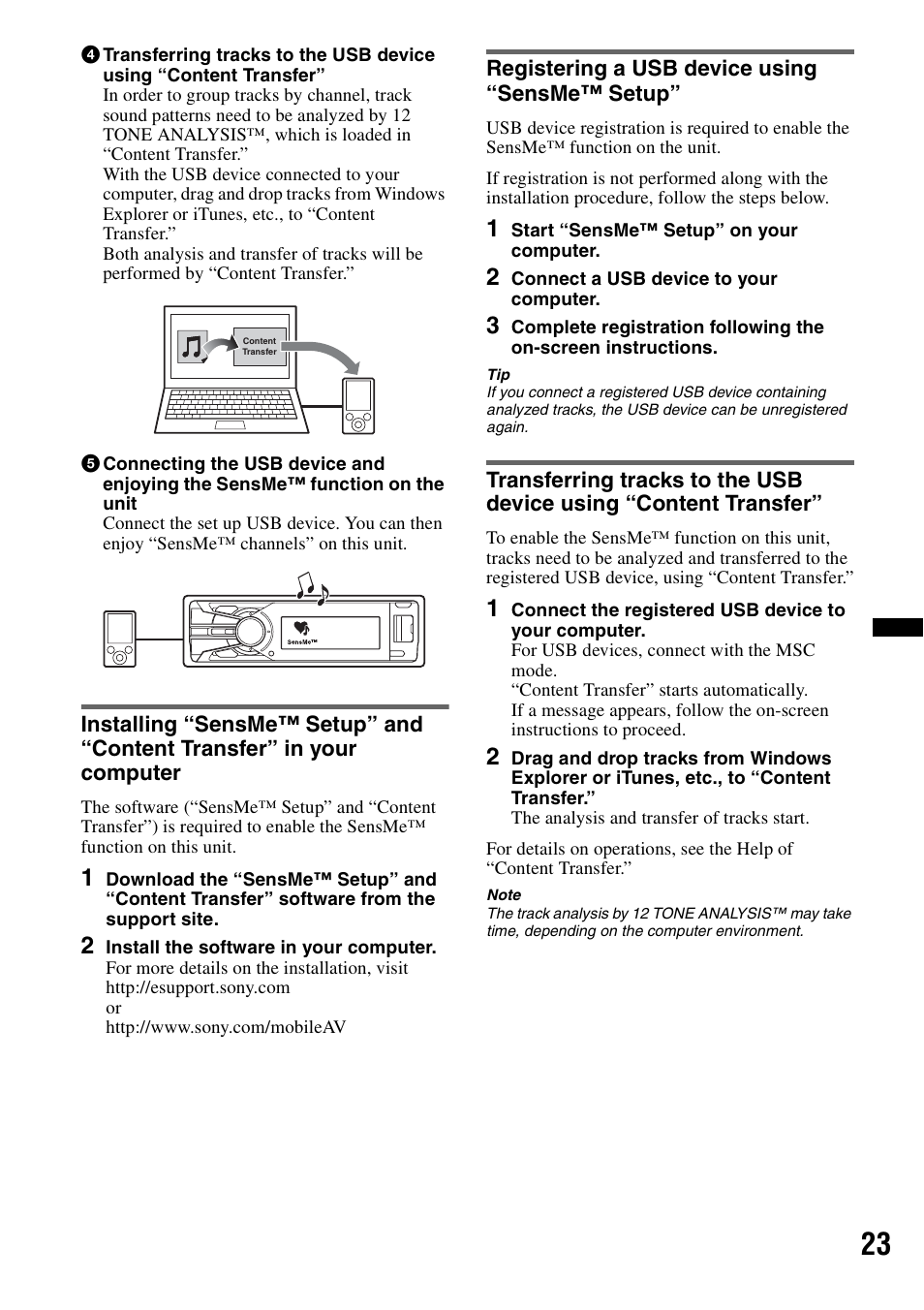 ❹ Transferring tracks to the USB device using “Content Transfer”
In order to group tracks by channel, track sound patterns need to be analyzed by 12 TONE ANALYSIS™, which is loaded in “Content Transfer.”
With the USB device connected to your computer, drag and drop tracks from Windows Explorer or iTunes, etc., to “Content Transfer.”
Both analysis and transfer of tracks will be performed by “Content Transfer.”

Content Transfer

❺ Connecting the USB device and enjoying the SensMe™ function on the unit
Connect the set up USB device. You can then enjoy “SensMe™ channels” on this unit.

SensMe™

Installing “SensMe™ Setup” and “Content Transfer” in your computer

The software (“SensMe™ Setup” and “Content Transfer”) is required to enable the SensMe™ function on this unit.

1 Download the “SensMe™ Setup” and “Content Transfer” software from the support site.

2 Install the software in your computer.
For more details on the installation, visit
http://esupport.sony.com
or
http://www.sony.com/mobileAV

Registering a USB device using “SensMe™ Setup”

USB device registration is required to enable the SensMe™ function on the unit.

If registration is not performed along with the installation procedure, follow the steps below.

1 Start “SensMe™ Setup” on your computer.

2 Connect a USB device to your computer.

3 Complete registration following the on-screen instructions.

Tip
If you connect a registered USB device containing analyzed tracks, the USB device can be unregistered again.

Transferring tracks to the USB device using “Content Transfer”

To enable the SensMe™ function on this unit, tracks need to be analyzed and transferred to the registered USB device, using “Content Transfer.”

1 Connect the registered USB device to your computer.
For USB devices, connect with the MSC mode.
“Content Transfer” starts automatically.
If a message appears, follow the on-screen instructions to proceed.

2 Drag and drop tracks from Windows Explorer or iTunes, etc., to “Content Transfer.”
The analysis and transfer of tracks start.

For details on operations, see the Help of “Content Transfer.”

Note
The track analysis by 12 TONE ANALYSIS™ may take time, depending on the computer environment.

23